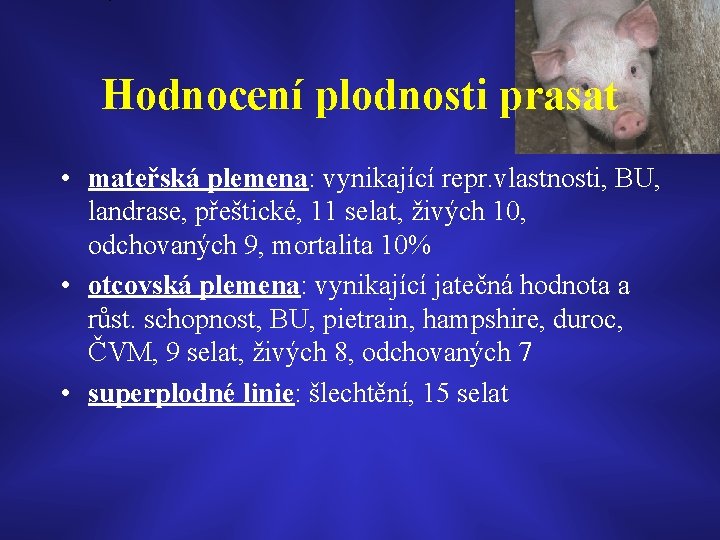 Hodnocení plodnosti prasat

• mateřská plemena: vynikající repr.vlastnosti, BU, landrase, přeštické, 11 selat, živých 10, odchovaných 9, mortalita 10%

• otcovská plemena: vynikající jatečná hodnota a růst. schopnost, BU, pietrain, hampshire, duroc, ČVM, 9 selat, živých 8, odchovaných 7

• superplodné linie: šlechtění, 15 selat